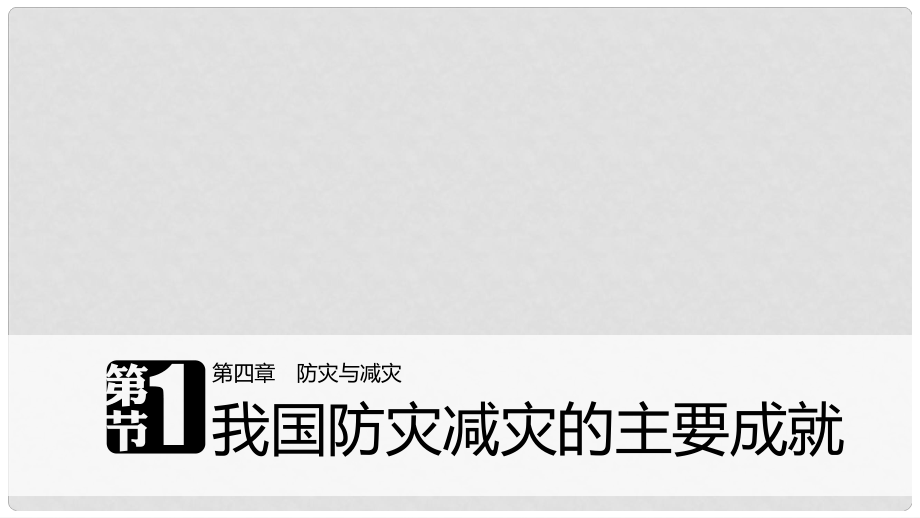 第1节
第四章　防灾与减灾
我国防灾减灾的主要成就